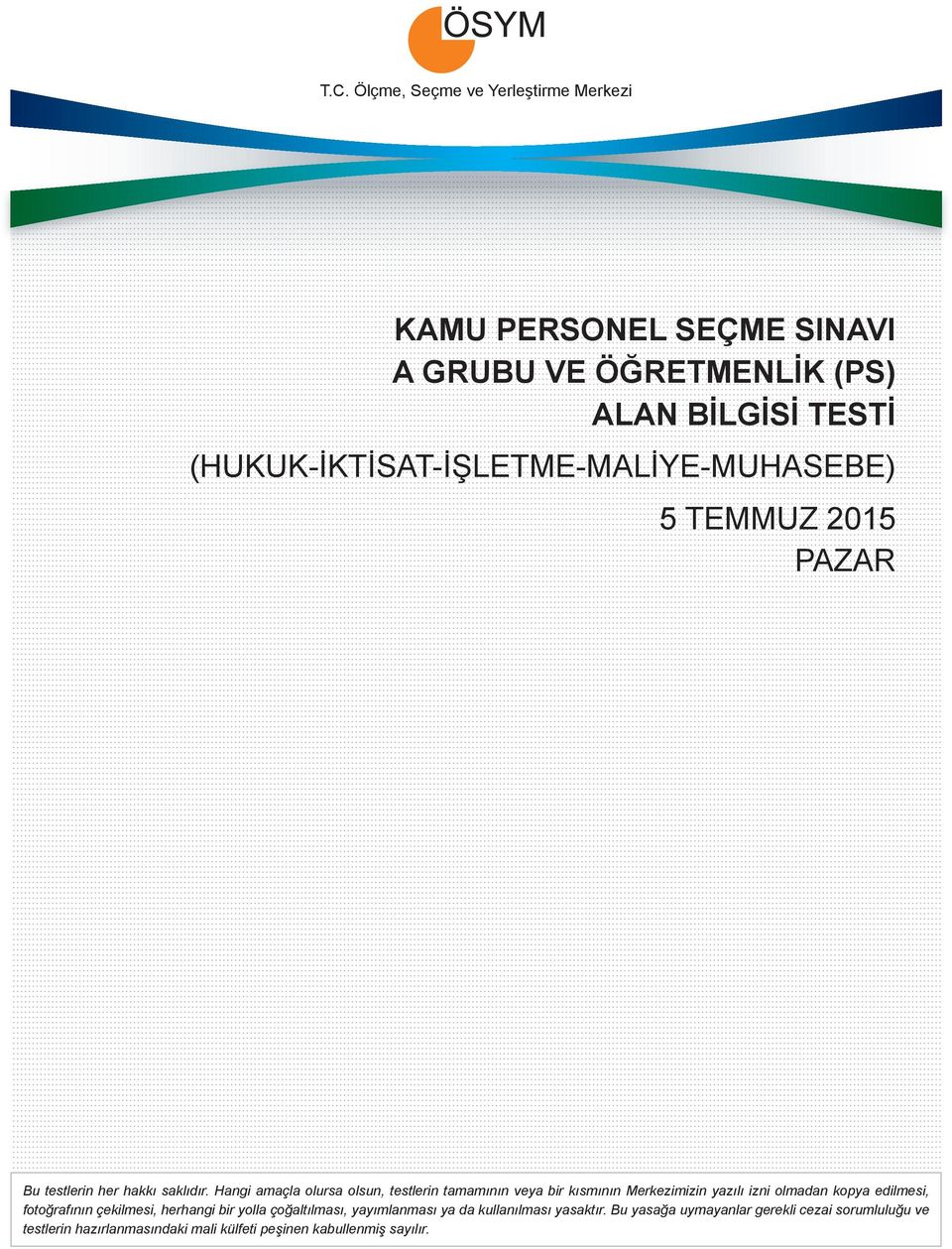 ÖSYM

T.C. Ölçme, Seçme ve Yerleştirme Merkezi

KAMU PERSONEL SEÇME SINAVI
A GRUBU VE ÖĞRETMENLİK (PS)
ALAN BİLGİSİ TESTİ
(HUKUK-İKTİSAT-İŞLETME-MALİYE-MUHASEBE)

5 TEMMUZ 2015
PAZAR

Bu testlerin her hakkı saklıdır. Hangi amaçla olursa olsun, testlerin tamamının veya bir kısmının Merkezimizin yazılı izni olmadan kopya edilmesi, fotoğrafının çekilmesi, herhangi bir yolla çoğaltılması, yayımlanması ya da kullanılması yasaktır. Bu yasağa uymayanlar gerekli cezai sorumluluğu ve testlerin hazırlanmasındaki mali külfeti peşinen kabullenmiş sayılır.